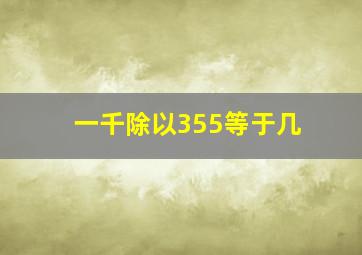 一千除以355等于几